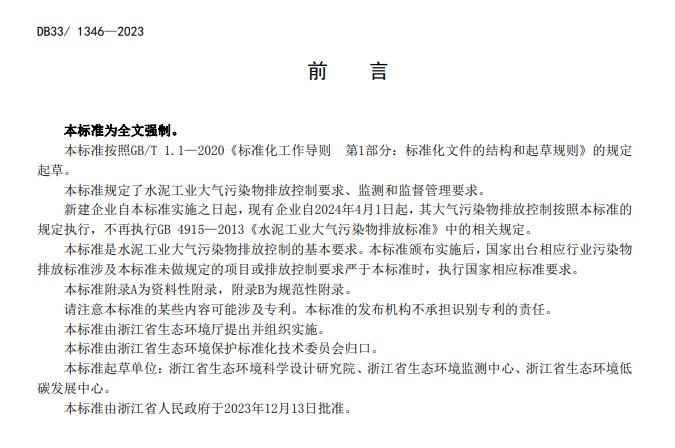 DB33/ 1346—2023

前　言

本标准为全文强制。

本标准按照GB/T 1.1—2020《标准化工作导则　第1部分：标准化文件的结构和起草规则》的规定起草。

本标准规定了水泥工业大气污染物排放控制要求、监测和监督管理要求。

新建企业自本标准实施之日起，现有企业自2024年4月1日起，其大气污染物排放控制按照本标准的规定执行，不再执行GB 4915—2013《水泥工业大气污染物排放标准》中的相关规定。

本标准是水泥工业大气污染物排放控制的基本要求。本标准颁布实施后，国家出台相应行业污染物排放标准涉及本标准未做规定的项目或排放控制要求严于本标准时，执行国家相应标准要求。

本标准附录A为资料性附录，附录B为规范性附录。

请注意本标准的某些内容可能涉及专利。本标准的发布机构不承担识别专利的责任。

本标准由浙江省生态环境厅提出并组织实施。

本标准由浙江省生态环境保护标准化技术委员会归口。

本标准起草单位：浙江省生态环境科学设计研究院、浙江省生态环境监测中心、浙江省生态环境低碳发展中心。

本标准由浙江省人民政府于2023年12月13日批准。